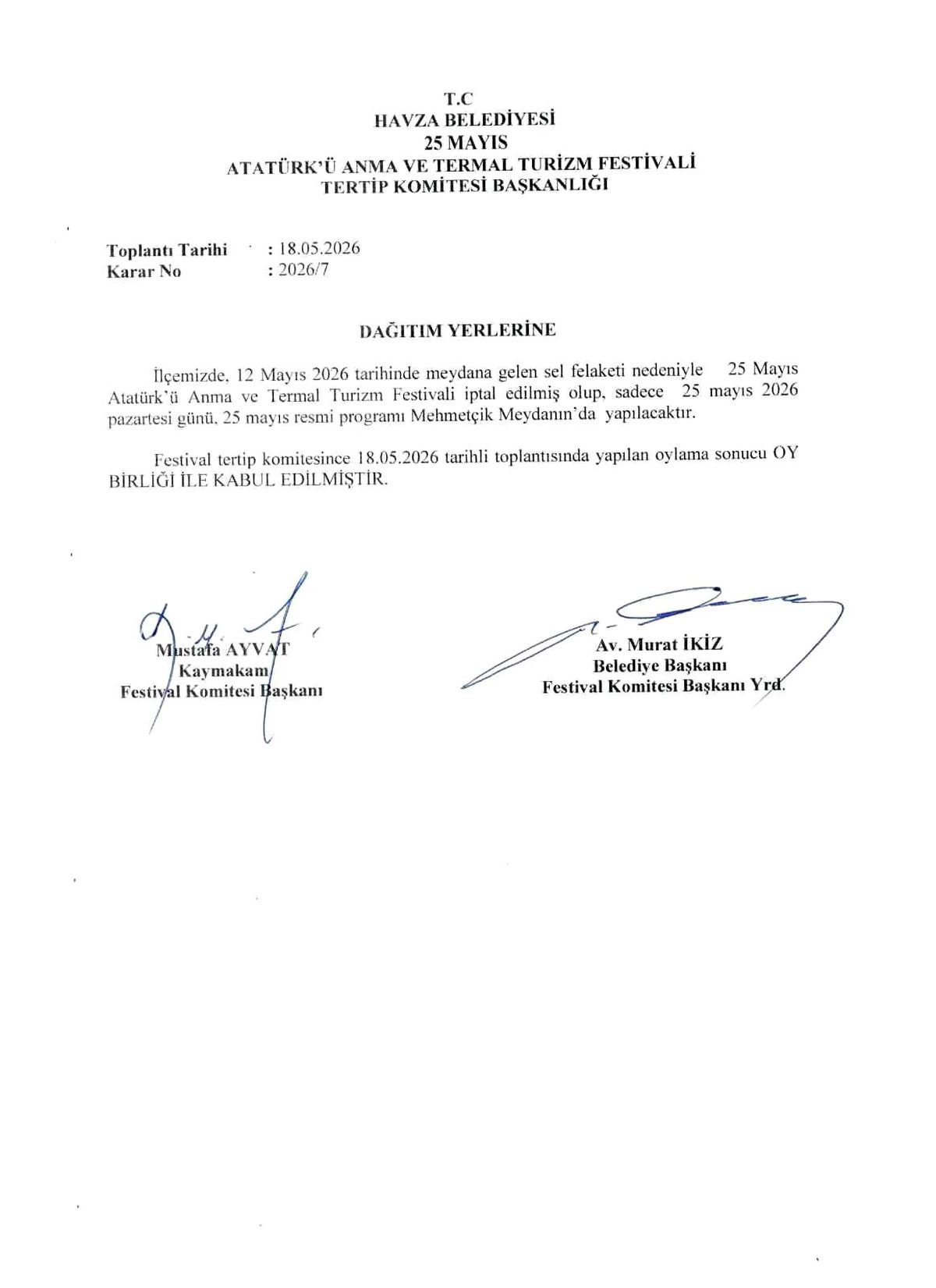 T.C
HAVZA BELEDİYESİ
25 MAYIS
ATATÜRK'Ü ANMA VE TERMAL TURİZM FESTİVALİ
TERTİP KOMİTESİ BAŞKANLIĞI

Toplantı Tarihi : 18.05.2026
Karar No : 2026/7

DAĞITIM YERLERİNE

İlçemizde, 12 Mayıs 2026 tarihinde meydana gelen sel felaketi nedeniyle 25 Mayıs Atatürk'ü Anma ve Termal Turizm Festivali iptal edilmiş olup, sadece 25 mayıs 2026 pazartesi günü, 25 mayıs resmi programı Mehmetçik Meydanın'da yapılacaktır.

Festival tertip komitesince 18.05.2026 tarihli toplantısında yapılan oylama sonucu OY BİRLİĞİ İLE KABUL EDİLMİŞTİR.

Mustafa AYVAT
Kaymakam
Festival Komitesi Başkanı

Av. Murat İKİZ
Belediye Başkanı
Festival Komitesi Başkanı Yrd.